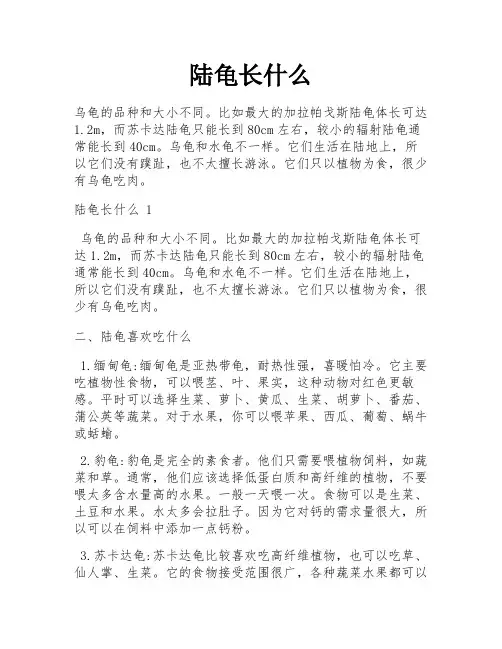 陆龟长什么

乌龟的品种和大小不同。比如最大的加拉帕戈斯陆龟体长可达1.2m，而苏卡达陆龟只能长到80cm左右，较小的辐射陆龟通常能长到40cm。乌龟和水龟不一样。它们生活在陆地上，所以它们没有蹼趾，也不太擅长游泳。它们只以植物为食，很少有乌龟吃肉。

陆龟长什么 1

乌龟的品种和大小不同。比如最大的加拉帕戈斯陆龟体长可达1.2m，而苏卡达陆龟只能长到80cm左右，较小的辐射陆龟通常能长到40cm。乌龟和水龟不一样。它们生活在陆地上，所以它们没有蹼趾，也不太擅长游泳。它们只以植物为食，很少有乌龟吃肉。

二、陆龟喜欢吃什么

1.缅甸龟:缅甸龟是亚热带龟，耐热性强，喜暖怕冷。它主要吃植物性食物，可以喂茎、叶、果实，这种动物对红色更敏感。平时可以选择生菜、萝卜、黄瓜、生菜、胡萝卜、番茄、蒲公英等蔬菜。对于水果，你可以喂苹果、西瓜、葡萄、蜗牛或蛞蝓。

2.豹龟:豹龟是完全的素食者。他们只需要喂植物饲料，如蔬菜和草。通常，他们应该选择低蛋白质和高纤维的植物，不要喂太多含水量高的水果。一般一天喂一次。食物可以是生菜、土豆和水果。水太多会拉肚子。因为它对钙的需求量很大，所以可以在饲料中添加一点钙粉。

3.苏卡达龟:苏卡达龟比较喜欢吃高纤维植物，也可以吃草、仙人掌、生菜。它的食物接受范围很广，各种蔬菜水果都可以